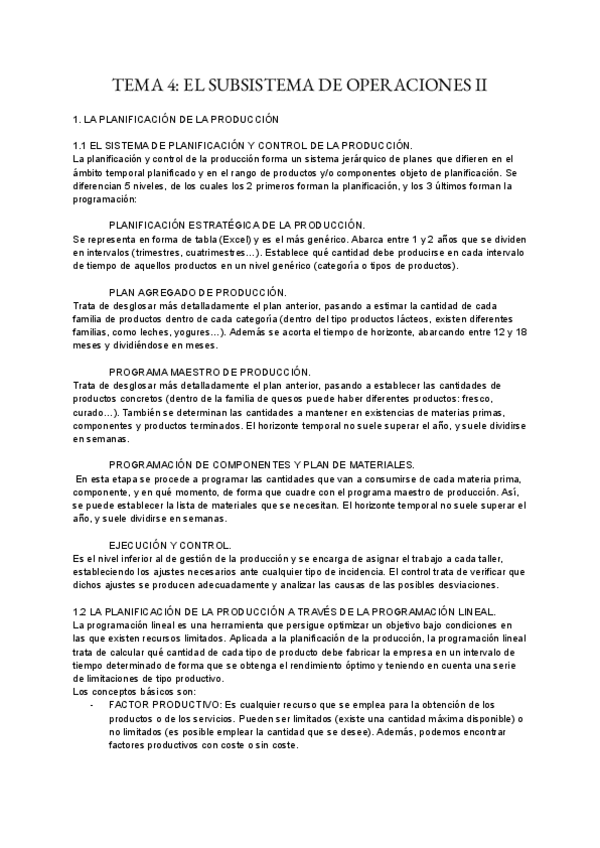 TEMA 4: EL SUBSISTEMA DE OPERACIONES II

1. LA PLANIFICACIÓN DE LA PRODUCCIÓN

1.1 EL SISTEMA DE PLANIFICACIÓN Y CONTROL DE LA PRODUCCIÓN.
La planificación y control de la producción forma un sistema jerárquico de planes que difieren en el ámbito temporal planificado y en el rango de productos y/o componentes objeto de planificación. Se diferencian 5 niveles, de los cuales los 2 primeros forman la planificación, y los 3 últimos forman la programación:

PLANIFICACIÓN ESTRATÉGICA DE LA PRODUCCIÓN.
Se representa en forma de tabla (Excel) y es el más genérico. Abarca entre 1 y 2 años que se dividen en intervalos (trimestres, cuatrimestres…). Establece qué cantidad debe producirse en cada intervalo de tiempo de aquellos productos en un nivel genérico (categoría o tipos de productos).

PLAN AGREGADO DE PRODUCCIÓN.
Trata de desglosar más detalladamente el plan anterior, pasando a estimar la cantidad de cada familia de productos dentro de cada categoría (dentro del tipo productos lácteos, existen diferentes familias, como leches, yogures…). Además se acorta el tiempo de horizonte, abarcando entre 12 y 18 meses y dividiéndose en meses.

PROGRAMA MAESTRO DE PRODUCCIÓN.
Trata de desglosar más detalladamente el plan anterior, pasando a establecer las cantidades de productos concretos (dentro de la familia de quesos puede haber diferentes productos: fresco, curado…). También se determinan las cantidades a mantener en existencias de materias primas, componentes y productos terminados. El horizonte temporal no suele superar el año, y suele dividirse en semanas.

PROGRAMACIÓN DE COMPONENTES Y PLAN DE MATERIALES.
En esta etapa se procede a programar las cantidades que van a consumirse de cada materia prima, componente, y en qué momento, de forma que cuadre con el programa maestro de producción. Así, se puede establecer la lista de materiales que se necesitan. El horizonte temporal no suele superar el año, y suele dividirse en semanas.

EJECUCIÓN Y CONTROL.
Es el nivel inferior al de gestión de la producción y se encarga de asignar el trabajo a cada taller, estableciendo los ajustes necesarios ante cualquier tipo de incidencia. El control trata de verificar que dichos ajustes se producen adecuadamente y analizar las causas de las posibles desviaciones.

1.2 LA PLANIFICACIÓN DE LA PRODUCCIÓN A TRAVÉS DE LA PROGRAMACIÓN LINEAL.
La programación lineal es una herramienta que persigue optimizar un objetivo bajo condiciones en las que existen recursos limitados. Aplicada a la planificación de la producción, la programación lineal trata de calcular qué cantidad de cada tipo de producto debe fabricar la empresa en un intervalo de tiempo determinado de forma que se obtenga el rendimiento óptimo y teniendo en cuenta una serie de limitaciones de tipo productivo.
Los conceptos básicos son:
- FACTOR PRODUCTIVO: Es cualquier recurso que se emplea para la obtención de los productos o de los servicios. Pueden ser limitados (existe una cantidad máxima disponible) o no limitados (es posible emplear la cantidad que se desee). Además, podemos encontrar factores productivos con coste o sin coste.